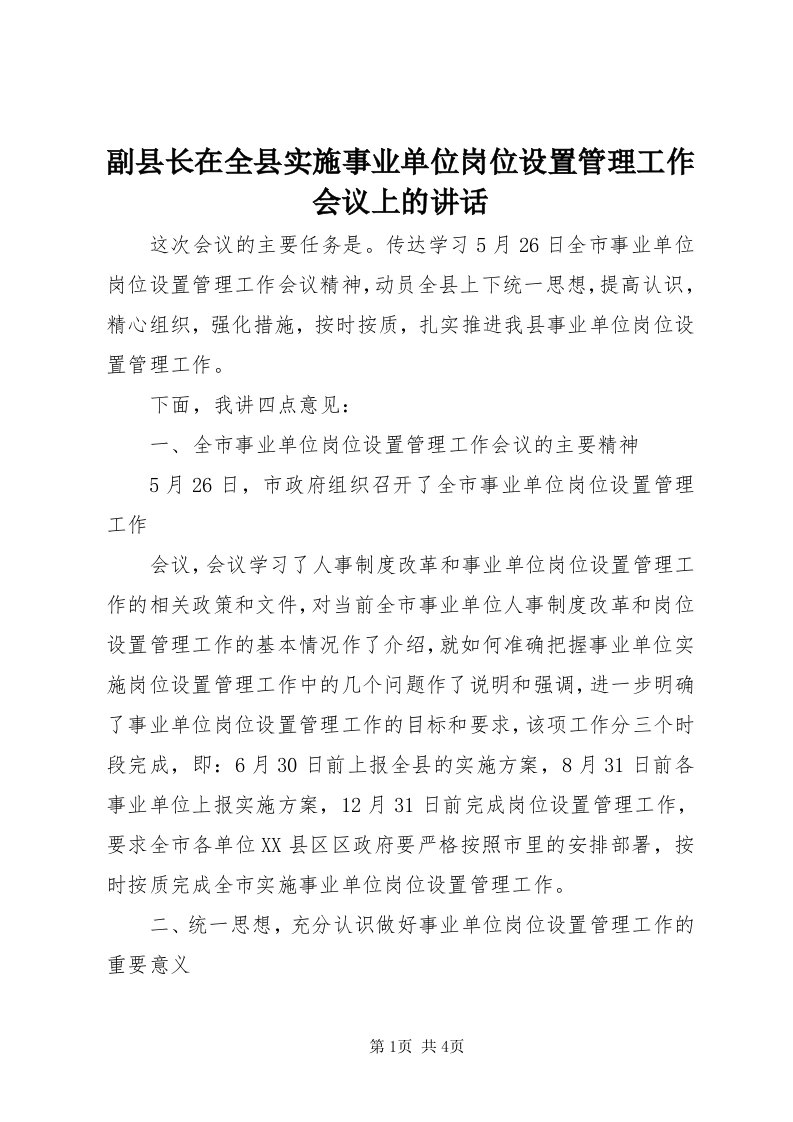 副县长在全县实施事业单位岗位设置管理工作会议上的讲话

这次会议的主要任务是。传达学习5月26日全市事业单位岗位设置管理工作会议精神，动员全县上下统一思想，提高认识，精心组织，强化措施，按时按质，扎实推进我县事业单位岗位设置管理工作。

下面，我讲四点意见：

一、全市事业单位岗位设置管理工作会议的主要精神

5月26日，市政府组织召开了全市事业单位岗位设置管理工作

会议，会议学习了人事制度改革和事业单位岗位设置管理工作的相关政策和文件，对当前全市事业单位人事制度改革和岗位设置管理工作的基本情况作了介绍，就如何准确把握事业单位实施岗位设置管理工作中的几个问题作了说明和强调，进一步明确了事业单位岗位设置管理工作的目标和要求，该项工作分三个时段完成，即：6月30日前上报全县的实施方案，8月31日前各事业单位上报实施方案，12月31日前完成岗位设置管理工作，要求全市各单位XX县区区政府要严格按照市里的安排部署，按时按质完成全市实施事业单位岗位设置管理工作。

二、统一思想，充分认识做好事业单位岗位设置管理工作的重要意义

第1页 共4页